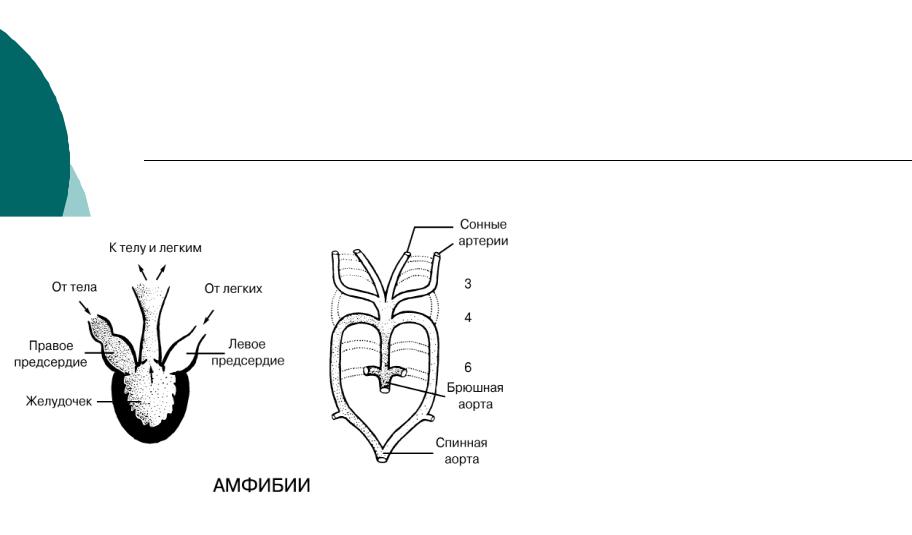 К телу и легким

От тела

От легких

Правое предсердие

Левое предсердие

Желудочек

Сонные артерии

3

4

6

Брюшная аорта

Спинная аорта

АМФИБИИ